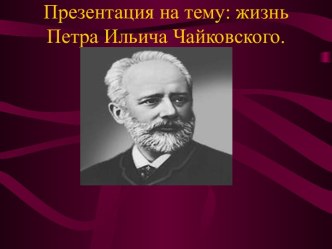 Презентация на тему: жизнь Петра Ильича Чайковского.